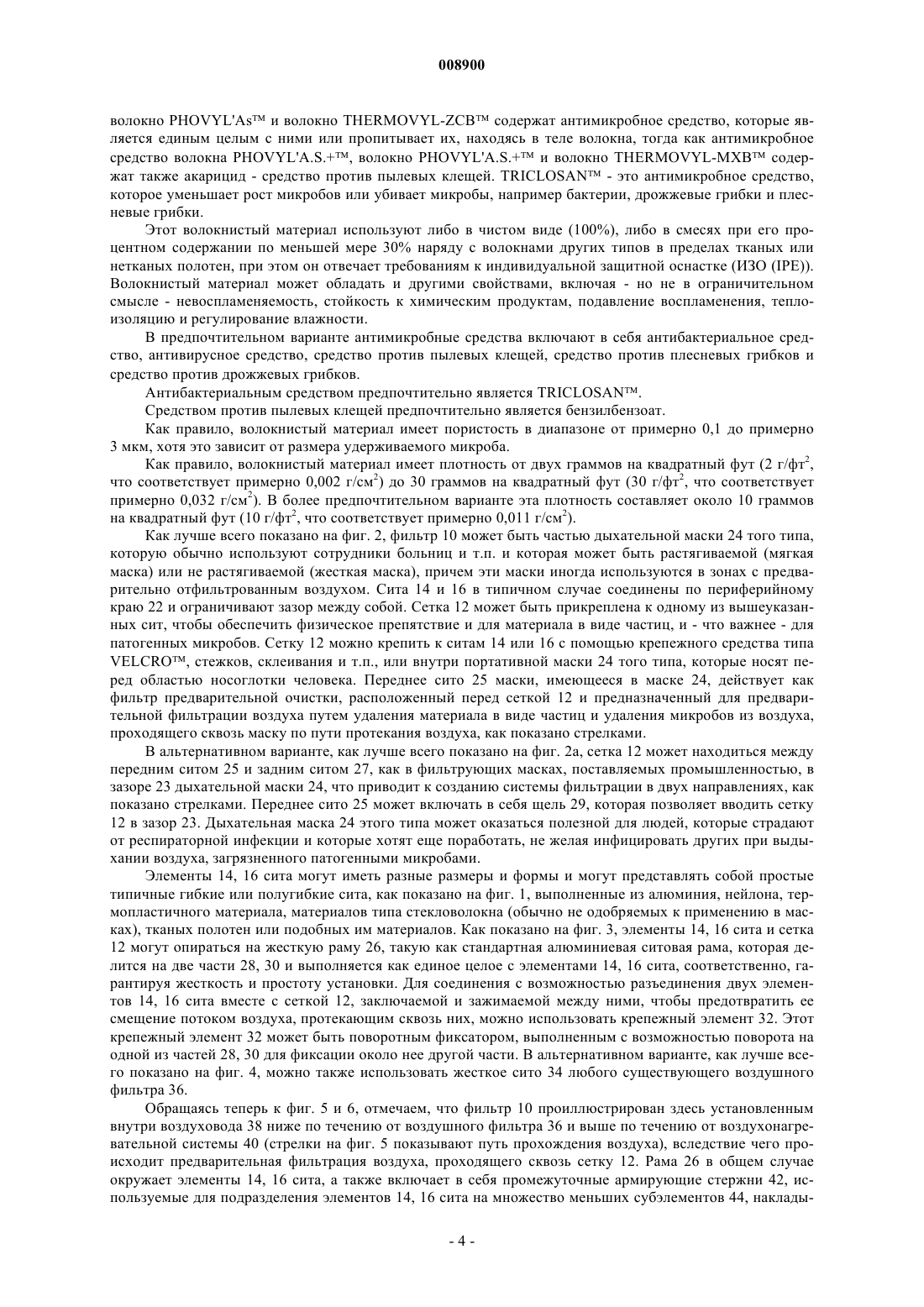 008900

волокно PHOVYL'As™ и волокно THERMOVYL-ZCB™ содержат антимикробное средство, которые является единым целым с ними или пропитывает их, находясь в теле волокна, тогда как антимикробное средство волокна PHOVYL'A.S.+™, волокно PHOVYL'A.S.+™ и волокно THERMOVYL-MXB™ содержат также акарицид - средство против пылевых клещей. TRICLOSAN™ - это антимикробное средство, которое уменьшает рост микробов или убивает микробы, например бактерии, дрожжевые грибки и плесневые грибки.

Этот волокнистый материал используют либо в чистом виде (100%), либо в смесях при его процентном содержании по меньшей мере 30% наряду с волокнами других типов в пределах тканых или нетканых полотен, при этом он отвечает требованиям к индивидуальной защитной оснастке (ИЗО (IPE)). Волокнистый материал может обладать и другими свойствами, включая - но не в ограничительном смысле - невоспламеняемость, стойкость к химическим продуктам, подавление воспламенения, теплоизоляцию и регулирование влажности.

В предпочтительном варианте антимикробные средства включают в себя антибактериальное средство, антивирусное средство, средство против пылевых клещей, средство против плесневых грибков и средство против дрожжевых грибков.

Антибактериальным средством предпочтительно является TRICLOSAN™.

Средством против пылевых клещей предпочтительно является бензилбензоат.

Как правило, волокнистый материал имеет пористость в диапазоне от примерно 0,1 до примерно 3 мкм, хотя это зависит от размера удерживаемого микроба.

Как правило, волокнистый материал имеет плотность от двух граммов на квадратный фут (2 г/фт$^2$, что соответствует примерно 0,002 г/см$^2$) до 30 граммов на квадратный фут (30 г/фт$^2$, что соответствует примерно 0,032 г/см$^2$). В более предпочтительном варианте эта плотность составляет около 10 граммов на квадратный фут (10 г/фт$^2$, что соответствует примерно 0,011 г/см$^2$).

Как лучше всего показано на фиг. 2, фильтр 10 может быть частью дыхательной маски 24 того типа, которую обычно используют сотрудники больниц и т.п. и которая может быть растягиваемой (мягкая маска) или не растягиваемой (жесткая маска), причем эти маски иногда используются в зонах с предварительно отфильтрованным воздухом. Сита 14 и 16 в типичном случае соединены по периферийному краю 22 и ограничивают зазор между собой. Сетка 12 может быть прикреплена к одному из вышеуказанных сит, чтобы обеспечить физическое препятствие и для материала в виде частиц, и - что важнее - для патогенных микробов. Сетку 12 можно крепить к ситам 14 или 16 с помощью крепежного средства типа VELCRO™, стежков, склеивания и т.п., или внутри портативной маски 24 того типа, которые носят перед областью носоглотки человека. Переднее сито 25 маски, имеющееся в маске 24, действует как фильтр предварительной очистки, расположенный перед сеткой 12 и предназначенный для предварительной фильтрации воздуха путем удаления материала в виде частиц и удаления микробов из воздуха, проходящего сквозь маску по пути протекания воздуха, как показано стрелками.

В альтернативном варианте, как лучше всего показано на фиг. 2а, сетка 12 может находиться между передним ситом 25 и задним ситом 27, как в фильтрующих масках, поставляемых промышленностью, в зазоре 23 дыхательной маски 24, что приводит к созданию системы фильтрации в двух направлениях, как показано стрелками. Переднее сито 25 может включать в себя щель 29, которая позволяет вводить сетку 12 в зазор 23. Дыхательная маска 24 этого типа может оказаться полезной для людей, которые страдают от респираторной инфекции и которые хотят еще поработать, не желая инфицировать других при выдыхании воздуха, загрязненного патогенными микробами.

Элементы 14, 16 сита могут иметь разные размеры и формы и могут представлять собой простые типичные гибкие или полугибкие сита, как показано на фиг. 1, выполненные из алюминия, нейлона, термопластичного материала, материалов типа стекловолокна (обычно не одобряемых к применению в масках), тканых полотен или подобных им материалов. Как показано на фиг. 3, элементы 14, 16 сита и сетка 12 могут опираться на жесткую раму 26, такую как стандартная алюминиевая ситовая рама, которая делится на две части 28, 30 и выполняется как единое целое с элементами 14, 16 сита, соответственно, гарантируя жесткость и простоту установки. Для соединения с возможностью разъединения двух элементов 14, 16 сита вместе с сеткой 12, заключаемой и зажимаемой между ними, чтобы предотвратить ее смещение потоком воздуха, протекающим сквозь них, можно использовать крепежный элемент 32. Этот крепежный элемент 32 может быть поворотным фиксатором, выполненным с возможностью поворота на одной из частей 28, 30 для фиксации около нее другой части. В альтернативном варианте, как лучше всего показано на фиг. 4, можно также использовать жесткое сито 34 любого существующего воздушного фильтра 36.

Обращаясь теперь к фиг. 5 и 6, отмечаем, что фильтр 10 проиллюстрирован здесь установленным внутри воздуховода 38 ниже по течению от воздушного фильтра 36 и выше по течению от воздухонагревательной системы 40 (стрелки на фиг. 5 показывают путь прохождения воздуха), вследствие чего происходит предварительная фильтрация воздуха, проходящего сквозь сетку 12. Рама 26 в общем случае окружает элементы 14, 16 сита, а также включает в себя промежуточные армирующие стержни 42, используемые для подразделения элементов 14, 16 сита на множество меньших субэлементов 44, наклады-

- 4 -